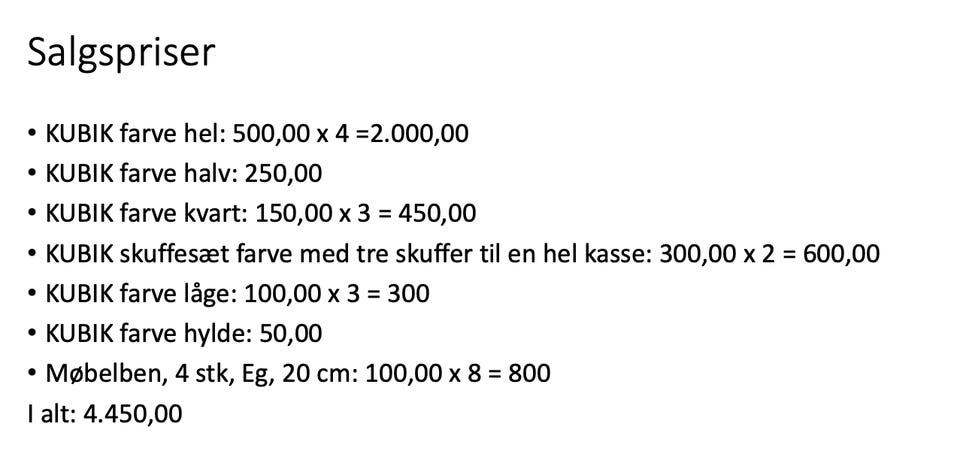 Salgspriser

• KUBIK farve hel: 500,00 x 4 =2.000,00
• KUBIK farve halv: 250,00
• KUBIK farve kvart: 150,00 x 3 = 450,00
• KUBIK skuffesæt farve med tre skuffer til en hel kasse: 300,00 x 2 = 600,00
• KUBIK farve låge: 100,00 x 3 = 300
• KUBIK farve hylde: 50,00
• Møbelben, 4 stk, Eg, 20 cm: 100,00 x 8 = 800
I alt: 4.450,00